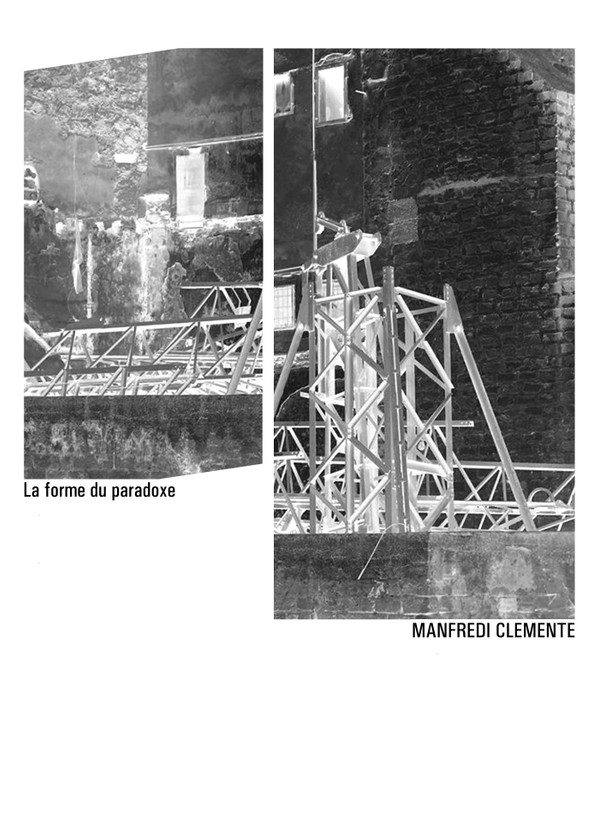 La forme du paradoxe

MANFREDI CLEMENTE